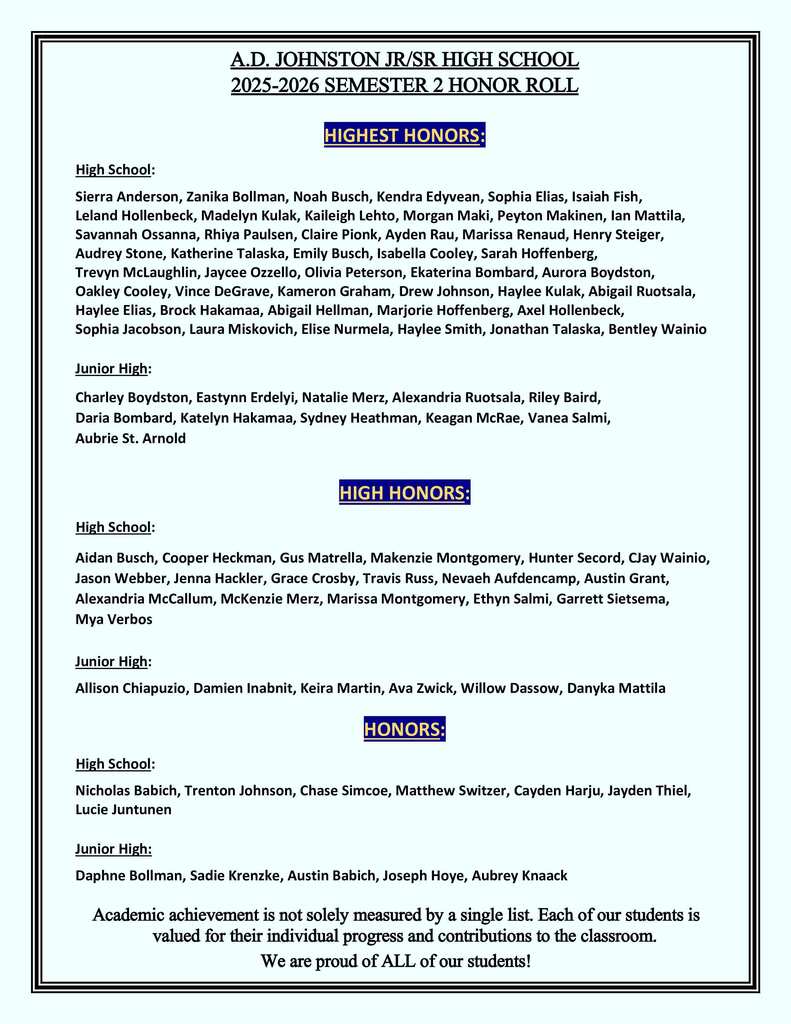 A.D. JOHNSTON JR/SR HIGH SCHOOL
2025-2026 SEMESTER 2 HONOR ROLL

HIGHEST HONORS:

High School:

Sierra Anderson, Zanika Bollman, Noah Busch, Kendra Edyvean, Sophia Elias, Isaiah Fish, Leland Hollenbeck, Madelyn Kulak, Kaileigh Lehto, Morgan Maki, Peyton Makinen, Ian Mattila, Savannah Ossanna, Rhiya Paulsen, Claire Pionk, Ayden Rau, Marissa Renaud, Henry Steiger, Audrey Stone, Katherine Talaska, Emily Busch, Isabella Cooley, Sarah Hoffenberg, Trevyn McLaughlin, Jaycee Ozzello, Olivia Peterson, Ekaterina Bombard, Aurora Boydston, Oakley Cooley, Vince DeGrave, Kameron Graham, Drew Johnson, Haylee Kulak, Abigail Ruotsala, Haylee Elias, Brock Hakamaa, Abigail Hellman, Marjorie Hoffenberg, Axel Hollenbeck, Sophia Jacobson, Laura Miskovich, Elise Nurmela, Haylee Smith, Jonathan Talaska, Bentley Wainio

Junior High:

Charley Boydston, Eastynn Erdelyi, Natalie Merz, Alexandria Ruotsala, Riley Baird, Daria Bombard, Katelyn Hakamaa, Sydney Heathman, Keagan McRae, Vanea Salmi, Aubrie St. Arnold

HIGH HONORS:

High School:

Aidan Busch, Cooper Heckman, Gus Matrella, Makenzie Montgomery, Hunter Secord, CJay Wainio, Jason Webber, Jenna Hackler, Grace Crosby, Travis Russ, Nevaeh Aufdencamp, Austin Grant, Alexandria McCallum, McKenzie Merz, Marissa Montgomery, Ethyn Salmi, Garrett Sietsema, Mya Verbos

Junior High:

Allison Chiapuzio, Damien Inabnit, Keira Martin, Ava Zwick, Willow Dassow, Danyka Mattila

HONORS:

High School:

Nicholas Babich, Trenton Johnson, Chase Simcoe, Matthew Switzer, Cayden Harju, Jayden Thiel, Lucie Juntunen

Junior High:

Daphne Bollman, Sadie Krenzke, Austin Babich, Joseph Hoye, Aubrey Knaack

Academic achievement is not solely measured by a single list. Each of our students is valued for their individual progress and contributions to the classroom.

We are proud of ALL of our students!